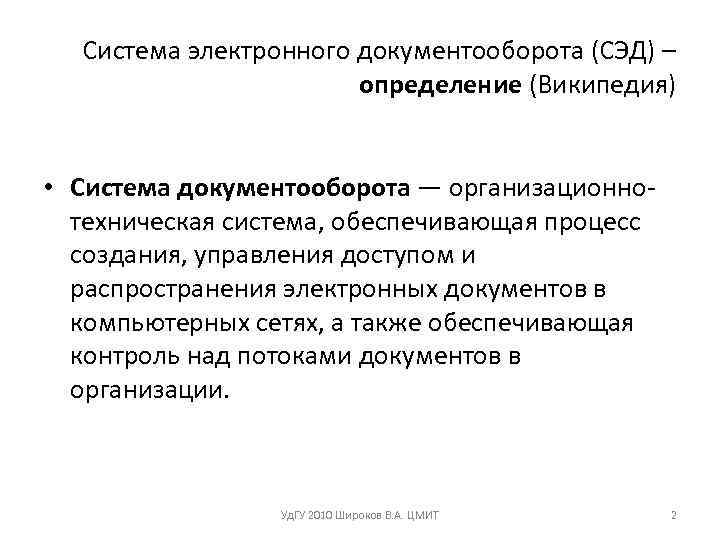 Система электронного документооборота (СЭД) – определение (Википедия)

• Система документооборота — организационно-техническая система, обеспечивающая процесс создания, управления доступом и распространения электронных документов в компьютерных сетях, а также обеспечивающая контроль над потоками документов в организации.

УдГУ 2010 Широков В.А. ЦМИТ

2